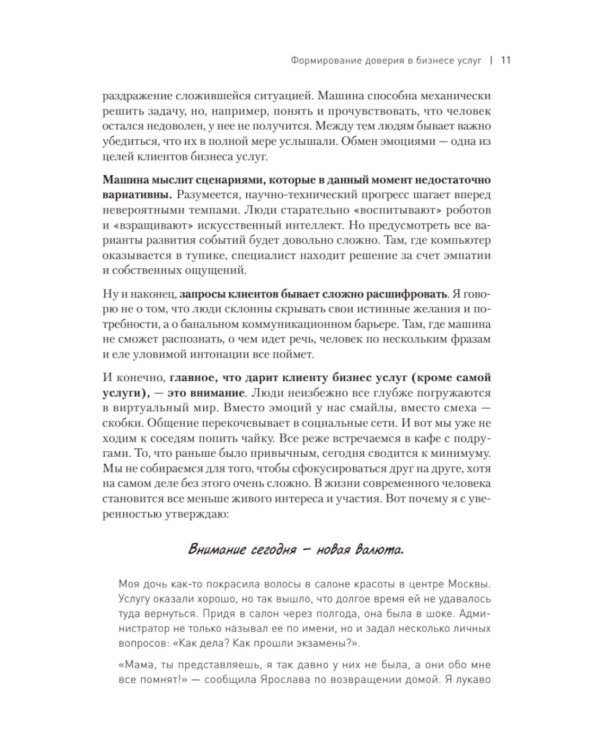 Формирование доверия в бизнесе услуг | 11

раздражение сложившейся ситуацией. Машина способна механически решить задачу, но, например, понять и прочувствовать, что человек остался недоволен, у нее не получится. Между тем людям бывает важно убедиться, что их в полной мере услышали. Обмен эмоциями — одна из целей клиентов бизнеса услуг.

Машина мыслит сценариями, которые в данный момент недостаточно вариативны. Разумеется, научно-технический прогресс шагает вперед невероятными темпами. Люди старательно «воспитывают» роботов и «взращивают» искусственный интеллект. Но предусмотреть все варианты развития событий будет довольно сложно. Там, где компьютер оказывается в тупике, специалист находит решение за счет эмпатии и собственных ощущений.

Ну и наконец, запросы клиентов бывает сложно расшифровать. Я говорю не о том, что люди склонны скрывать свои истинные желания и потребности, а о банальном коммуникационном барьере. Там, где машина не сможет распознать, о чем идет речь, человек по нескольким фразам и еле уловимой интонации все поймет.

И конечно, главное, что дарит клиенту бизнес услуг (кроме самой услуги), — это внимание. Люди неизбежно все глубже погружаются в виртуальный мир. Вместо эмоций у нас смайлы, вместо смеха — скобки. Общение перекочевывает в социальные сети. И вот мы уже не ходим к соседям попить чайку. Все реже встречаемся в кафе с подругами. То, что раньше было привычным, сегодня сводится к минимуму. Мы не собираемся для того, чтобы сфокусироваться друг на друге, хотя на самом деле без этого очень сложно. В жизни современного человека становится все меньше живого интереса и участия. Вот почему я с уверенностью утверждаю:

Внимание сегодня — новая валюта.

Моя дочь как-то покрасила волосы в салоне красоты в центре Москвы. Услугу оказали хорошо, но так вышло, что долгое время ей не удавалось туда вернуться. Придя в салон через полгода, она была в шоке. Администратор не только называл ее по имени, но и задал несколько личных вопросов: «Как дела? Как прошли экзамены?».

«Мама, ты представляешь, я так давно у них не была, а они обо мне все помнят!» — сообщила Ярослава по возвращении домой. Я лукаво